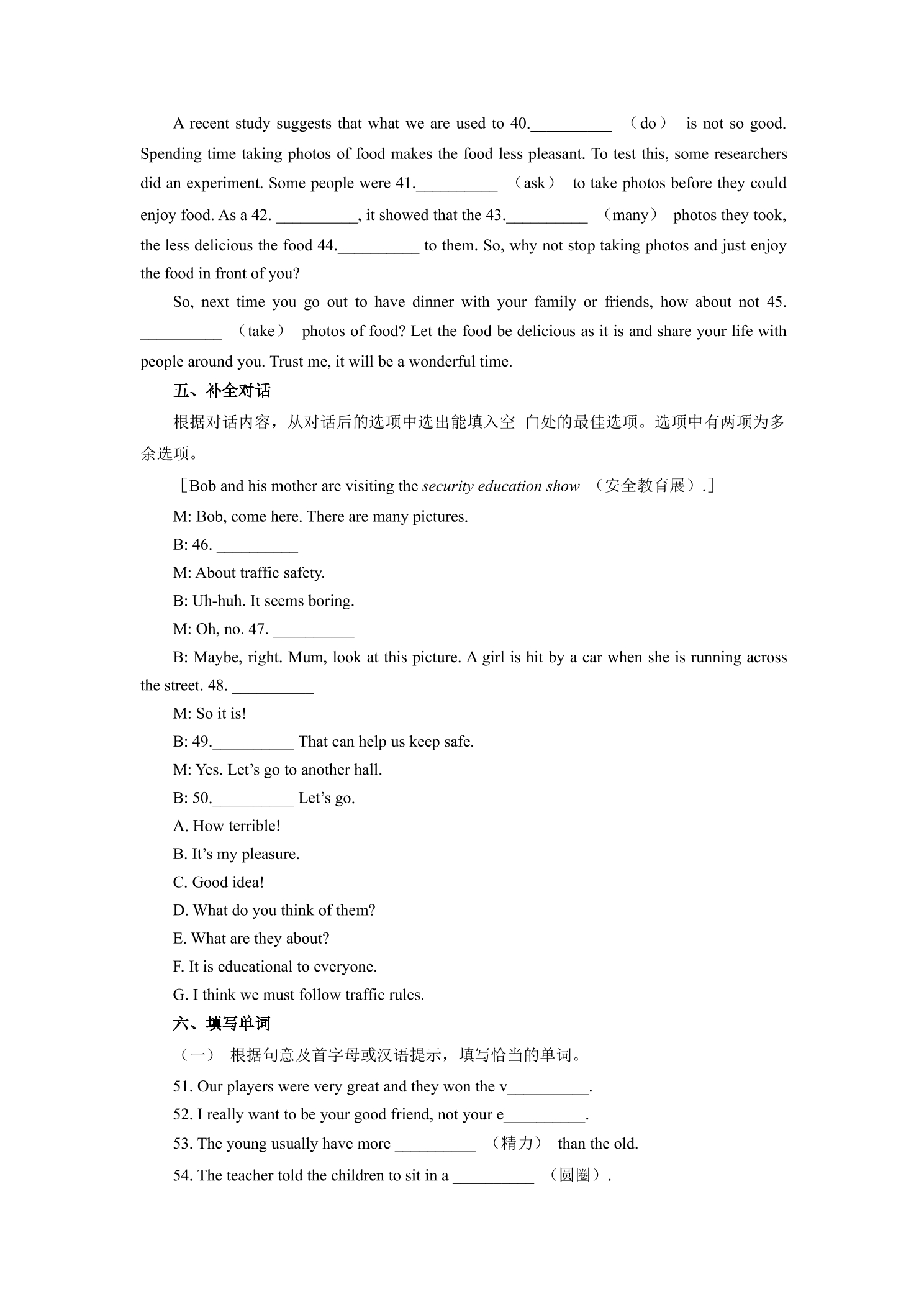 A recent study suggests that what we are used to 40.____ （do） is not so good. Spending time taking photos of food makes the food less pleasant. To test this, some researchers did an experiment. Some people were 41.____ （ask） to take photos before they could enjoy food. As a 42. ____, it showed that the 43.____ （many） photos they took, the less delicious the food 44.____ to them. So, why not stop taking photos and just enjoy the food in front of you?

So, next time you go out to have dinner with your family or friends, how about not 45. ____ （take） photos of food? Let the food be delicious as it is and share your life with people around you. Trust me, it will be a wonderful time.

五、补全对话

根据对话内容，从对话后的选项中选出能填入空 白处的最佳选项。选项中有两项为多余选项。

［Bob and his mother are visiting the security education show （安全教育展）.］

M: Bob, come here. There are many pictures.

B: 46. ____

M: About traffic safety.

B: Uh-huh. It seems boring.

M: Oh, no. 47. ____

B: Maybe, right. Mum, look at this picture. A girl is hit by a car when she is running across the street. 48. ____

M: So it is!

B: 49.____ That can help us keep safe.

M: Yes. Let's go to another hall.

B: 50.____ Let's go.

A. How terrible!

B. It's my pleasure.

C. Good idea!

D. What do you think of them?

E. What are they about?

F. It is educational to everyone.

G. I think we must follow traffic rules.

六、填写单词

（一） 根据句意及首字母或汉语提示，填写恰当的单词。

51. Our players were very great and they won the v____.

52. I really want to be your good friend, not your e____.

53. The young usually have more ____ （精力） than the old.

54. The teacher told the children to sit in a ____ （圆圈）.